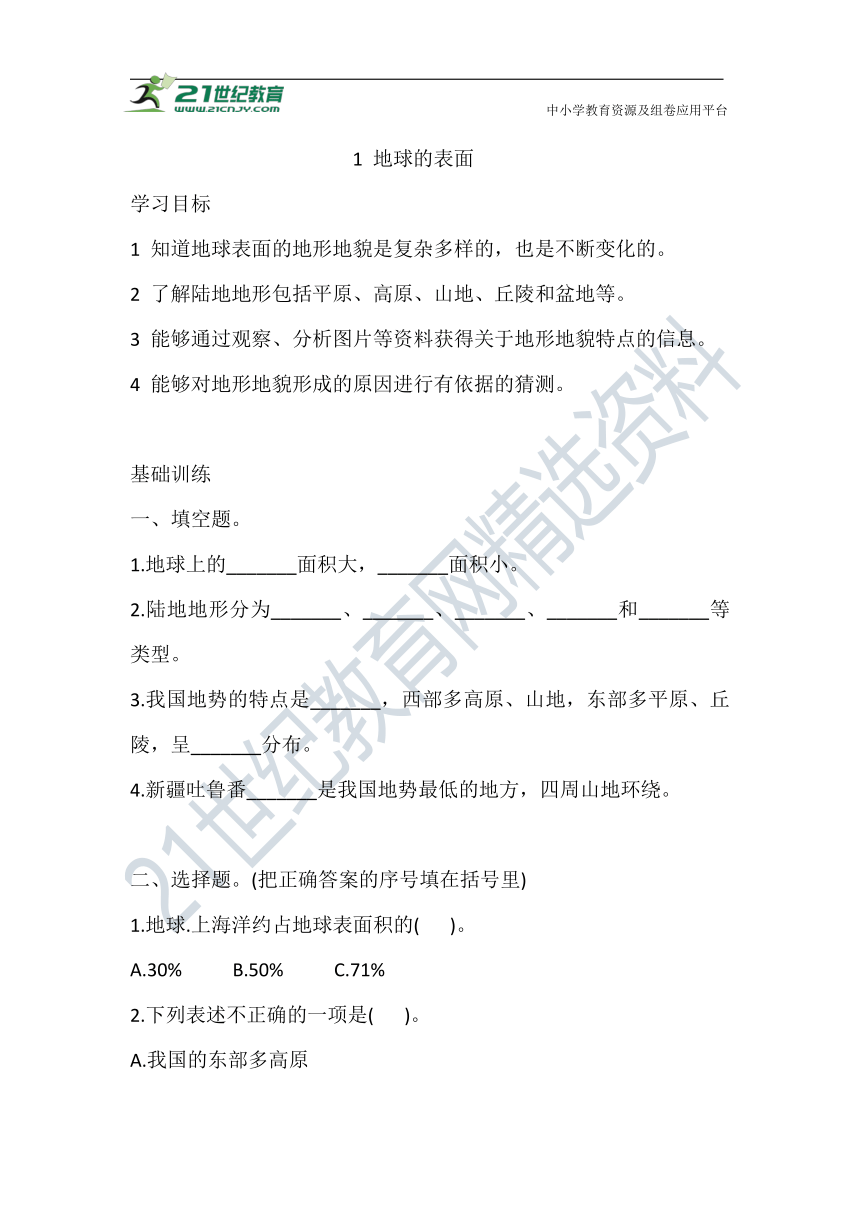 21世纪教育
www.21cnjy.com
中小学教育资源及组卷应用平台

1 地球的表面

学习目标

1 知道地球表面的地形地貌是复杂多样的，也是不断变化的。

2 了解陆地地形包括平原、高原、山地、丘陵和盆地等。

3 能够通过观察、分析图片等资料获得关于地形地貌特点的信息。

4 能够对地形地貌形成的原因进行有依据的猜测。

基础训练

一、填空题。

1.地球上的_______面积大，_______面积小。

2.陆地地形分为_______、_______、_______、_______和_______等类型。

3.我国地势的特点是_______，西部多高原、山地，东部多平原、丘陵，呈_______分布。

4.新疆吐鲁番_______是我国地势最低的地方，四周山地环绕。

二、选择题。(把正确答案的序号填在括号里)

1.地球.上海洋约占地球表面积的(　　)。

A.30%　　B.50%　　C.71%

2.下列表述不正确的一项是(　　)。

A.我国的东部多高原

21世纪教育网精选资料